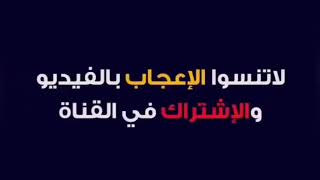 لاتنسوا الإعجاب بالفيديو
والإشتراك في القناة